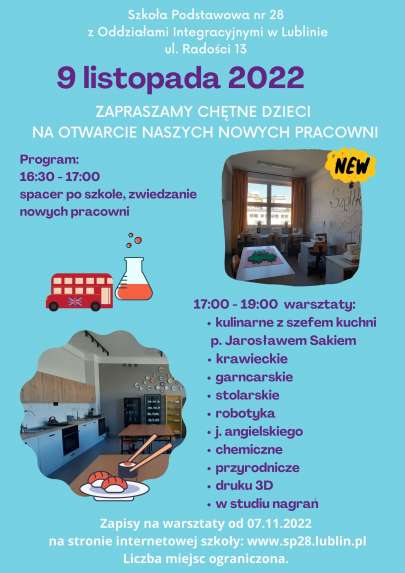 Szkoła Podstawowa nr 28
z Oddziałami Integracyjnymi w Lublinie
ul. Radości 13

9 listopada 2022

ZAPRASZAMY CHĘTNE DZIECI
NA OTWARCIE NASZYCH NOWYCH PRACOWNI

Program:
16:30 - 17:00
spacer po szkole, zwiedzanie nowych pracowni

NEW

17:00 - 19:00 warsztaty:
• kulinarne z szefem kuchni p. Jarosławem Sakiem
• krawieckie
• garncarskie
• stolarskie
• robotyka
• j. angielskiego
• chemiczne
• przyrodnicze
• druku 3D
• w studiu nagrań

Zapisy na warsztaty od 07.11.2022
na stronie internetowej szkoły: www.sp28.lublin.pl
Liczba miejsc ograniczona.